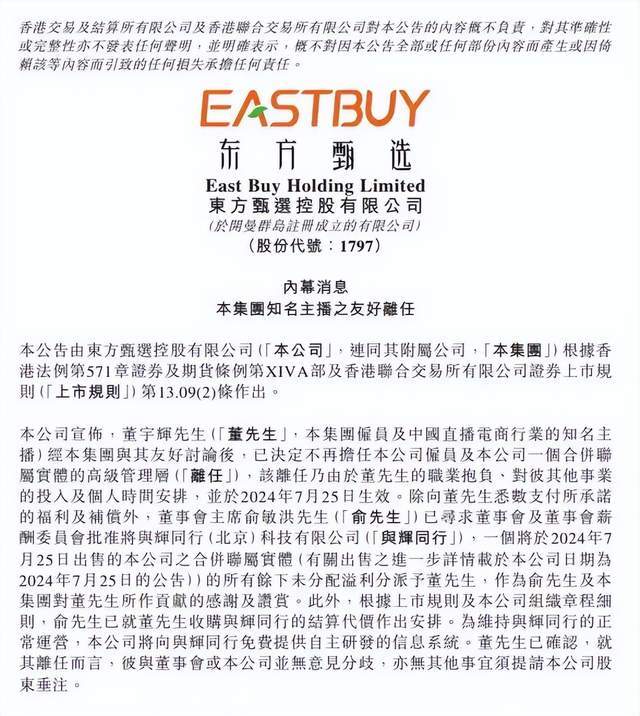 香港交易及結算所有限公司及香港聯合交易所有限公司對本公告的內容概不負責，對其準確性或完整性亦不發表任何聲明，並明確表示，概不對因本公告全部或任何部份內容而產生或因倚賴該等內容而引致的任何損失承擔任何責任。

EASTBUY
东方甄选
East Buy Holding Limited
東方甄選控股有限公司
(於開曼群島註冊成立的有限公司)
(股份代號：1797)

內幕消息
本集團知名主播之友好離任

本公告由東方甄選控股有限公司(「本公司」，連同其附屬公司，「本集團」)根據香港法例第571章證券及期貨條例第XIVA部及香港聯合交易所有限公司證券上市規則(「上市規則」)第13.09(2)條作出。

本公司宣佈，董宇輝先生(「董先生」，本集團僱員及中國直播電商行業的知名主播)經本集團與其友好討論後，已決定不再擔任本公司僱員及本公司一個合併聯屬實體的高級管理層(「離任」)，該離任乃由於董先生的職業抱負、對彼其他事業的投入及個人時間安排，並於2024年7月25日生效。除向董先生悉數支付所承諾的福利及補償外，董事會主席俞敏洪先生(「俞先生」)已尋求董事會及董事會薪酬委員會批准將與輝同行(北京)科技有限公司(「與輝同行」)，一個將於2024年7月25日出售的本公司之合併聯屬實體(有關出售之進一步詳情載於本公司日期為2024年7月25日的公告))的所有餘下未分配溢利分派予董先生，作為俞先生及本集團對董先生所作貢獻的感謝及讚賞。此外，根據上市規則及本公司組織章程細則，俞先生已就董先生收購與輝同行的結算代價作出安排。為維持與輝同行的正常運營，本公司將向與輝同行免費提供自主研發的信息系統。董先生已確認，就其離任而言，彼與董事會或本公司並無意見分歧，亦無其他事宜須提請本公司股東垂注。